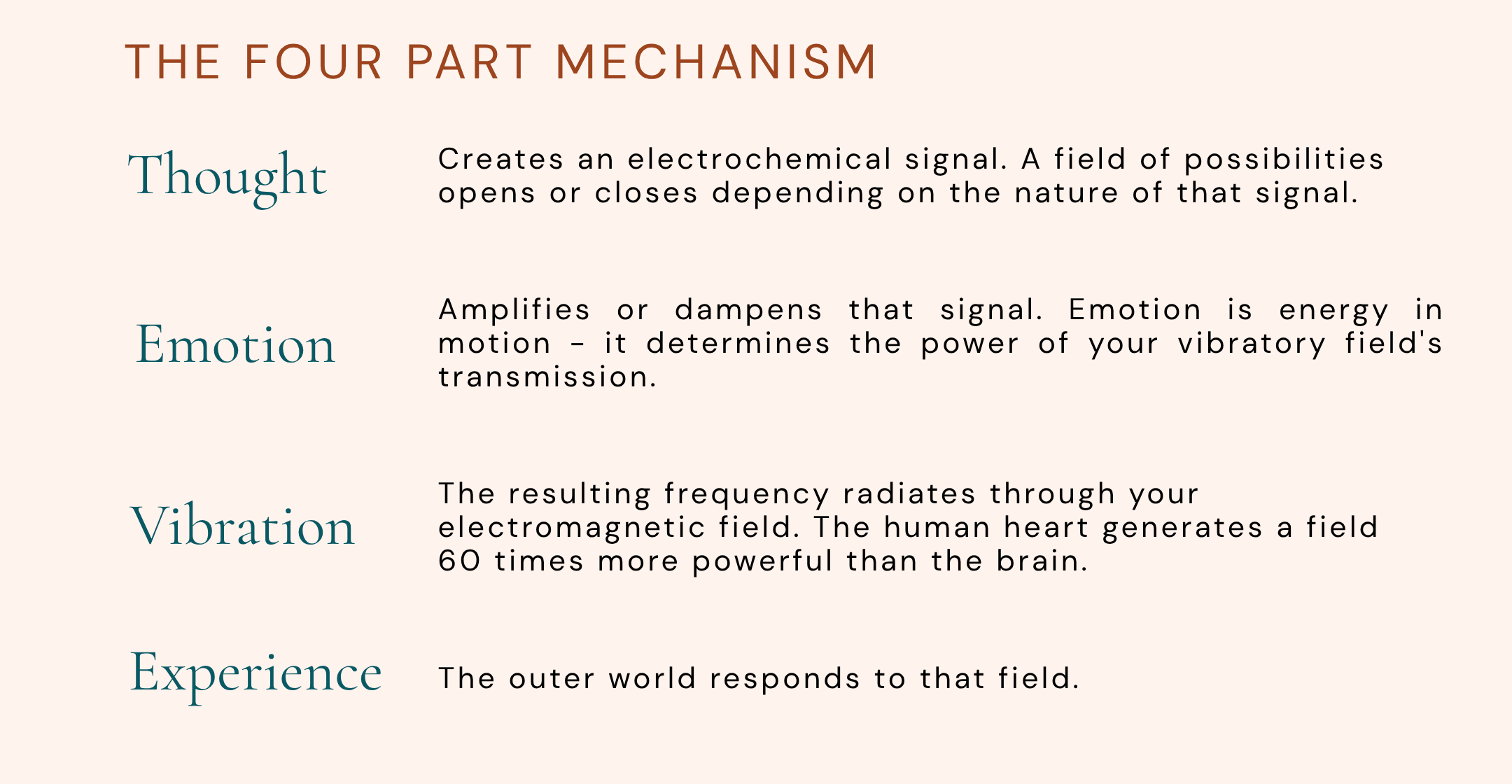 THE FOUR PART MECHANISM

Thought

Creates an electrochemical signal. A field of possibilities opens or closes depending on the nature of that signal.

Emotion

Amplifies or dampens that signal. Emotion is energy in motion - it determines the power of your vibratory field's transmission.

Vibration

The resulting frequency radiates through your electromagnetic field. The human heart generates a field 60 times more powerful than the brain.

Experience

The outer world responds to that field.